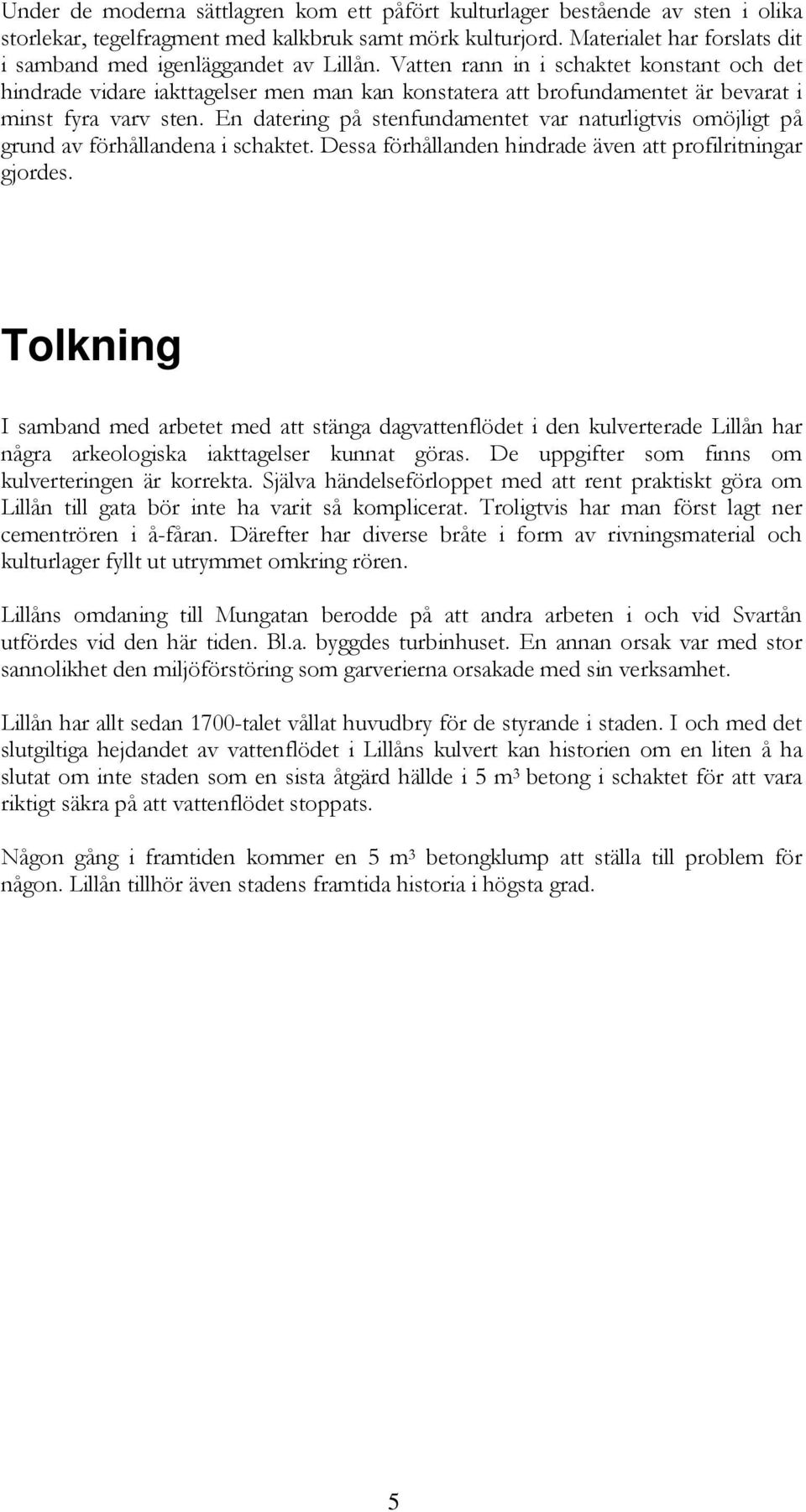 Under de moderna sättlagren kom ett påfört kulturlager bestående av sten i olika storlekar, tegelfragment med kalkbruk samt mörk kulturjord. Materialet har forslats dit i samband med igenläggandet av Lillån. Vatten rann in i schaktet konstant och det hindrade vidare iakttagelser men man kan konstatera att brofundamentet är bevarat i minst fyra varv sten. En datering på stenfundamentet var naturligtvis omöjligt på grund av förhållandena i schaktet. Dessa förhållanden hindrade även att profilritningar gjordes.

Tolkning

I samband med arbetet med att stänga dagvattenflödet i den kulverterade Lillån har några arkeologiska iakttagelser kunnat göras. De uppgifter som finns om kulverteringen är korrekta. Själva händelseförloppet med att rent praktiskt göra om Lillån till gata bör inte ha varit så komplicerat. Troligtvis har man först lagt ner cementrören i å-fåran. Därefter har diverse bråte i form av rivningsmaterial och kulturlager fyllt ut utrymmet omkring rören.

Lillåns omdaning till Mungatan berodde på att andra arbeten i och vid Svartån utfördes vid den här tiden. Bl.a. byggdes turbinhuset. En annan orsak var med stor sannolikhet den miljöförstöring som garverierna orsakade med sin verksamhet.

Lillån har allt sedan 1700-talet vållat huvudbry för de styrande i staden. I och med det slutgiltiga hejdandet av vattenflödet i Lillåns kulvert kan historien om en liten å ha slutat om inte staden som en sista åtgärd hällde i 5 $m^3$ betong i schaktet för att vara riktigt säkra på att vattenflödet stoppats.

Någon gång i framtiden kommer en 5 $m^3$ betongklump att ställa till problem för någon. Lillån tillhör även stadens framtida historia i högsta grad.

5